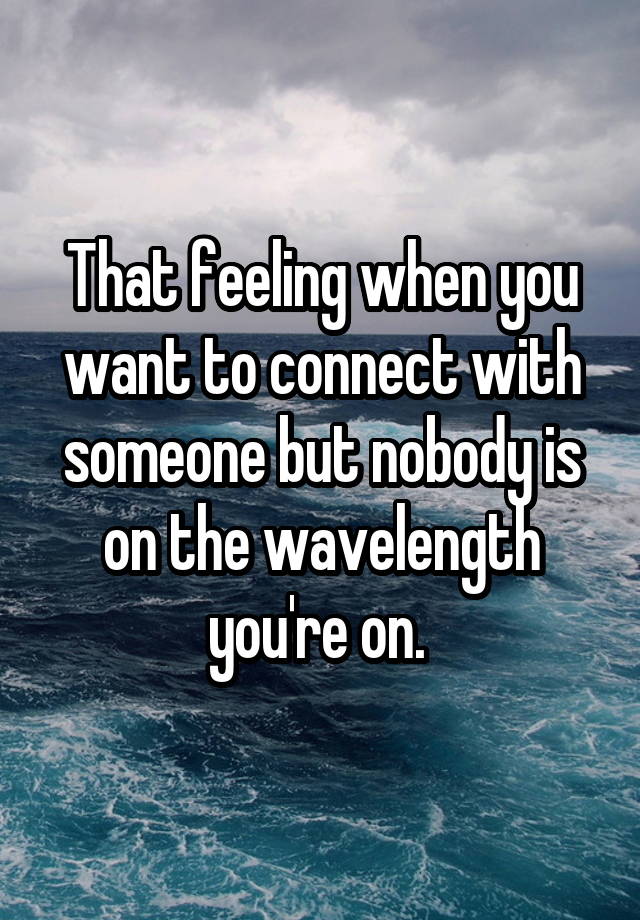 That feeling when you want to connect with someone but nobody is on the wavelength you're on.